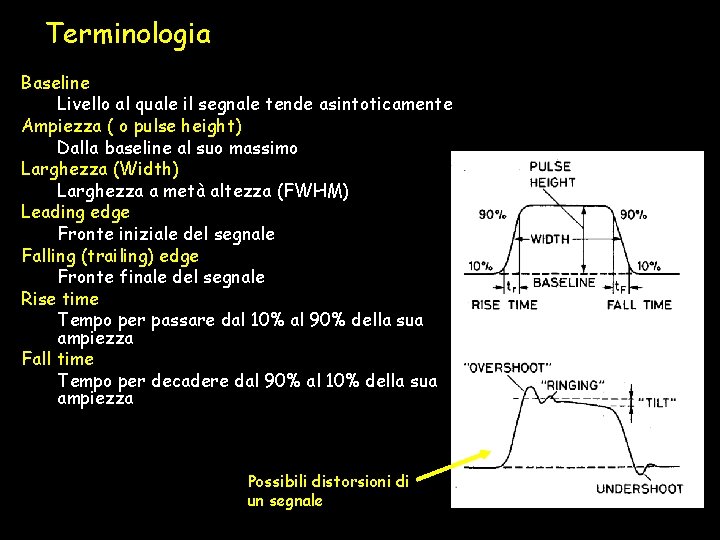 Terminologia

Baseline
Livello al quale il segnale tende asintoticamente
Ampiezza ( o pulse height)
Dalla baseline al suo massimo
Larghezza (Width)
Larghezza a metà altezza (FWHM)
Leading edge
Fronte iniziale del segnale
Falling (trailing) edge
Fronte finale del segnale
Rise time
Tempo per passare dal 10% al 90% della sua ampiezza
Fall time
Tempo per decadere dal 90% al 10% della sua ampiezza

PULSE HEIGHT
90%
90%
WIDTH
10%
10%
$t_r$
BASELINE
$t_F$
RISE TIME
FALL TIME

"OVERSHOOT"
"RINGING"
"TILT"
UNDERSHOOT

Possibili distorsioni di un segnale